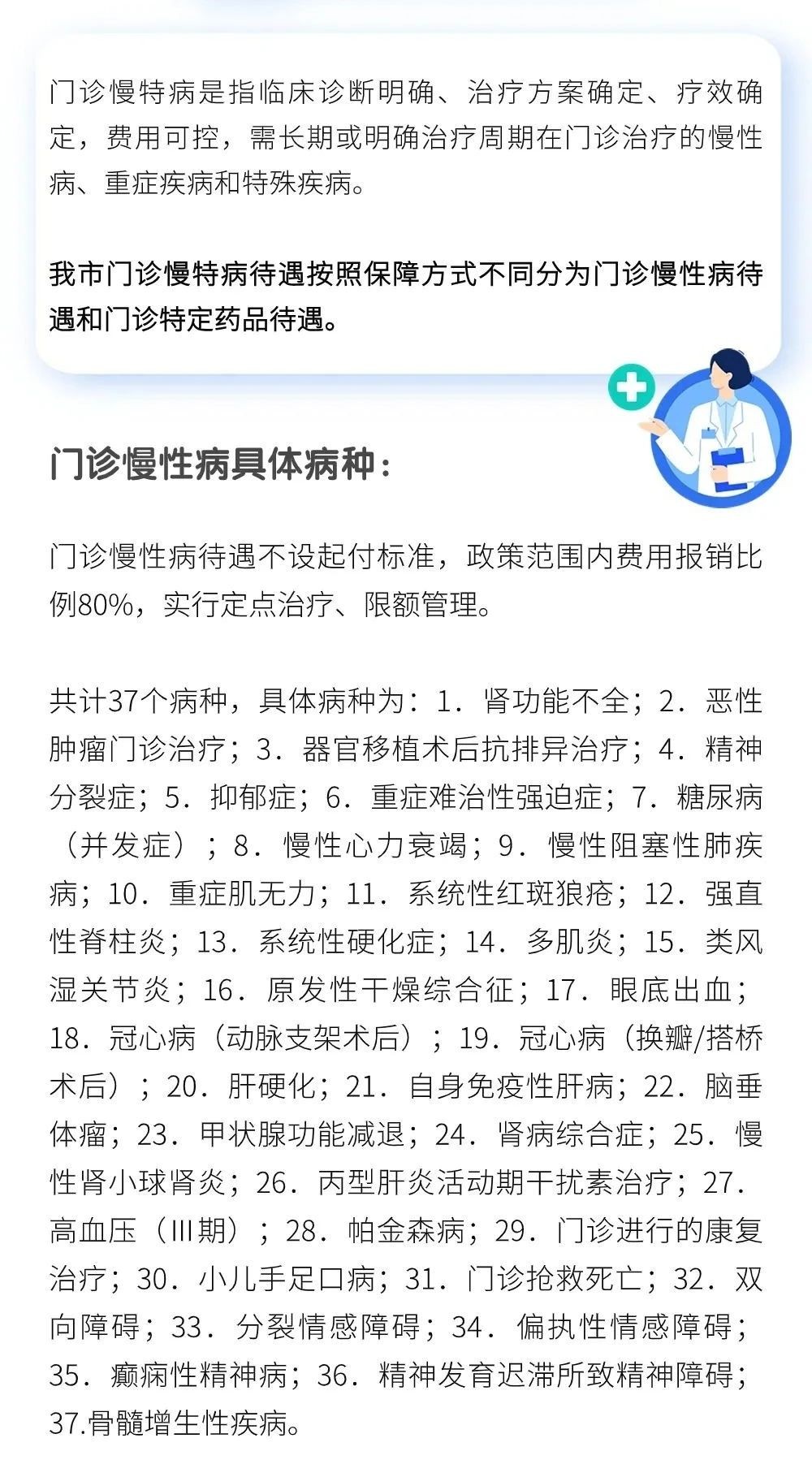 门诊慢特病是指临床诊断明确、治疗方案确定、疗效确定，费用可控，需长期或明确治疗周期在门诊治疗的慢性病、重症疾病和特殊疾病。

我市门诊慢特病待遇按照保障方式不同分为门诊慢性病待遇和门诊特定药品待遇。

门诊慢性病具体病种：

门诊慢性病待遇不设起付标准，政策范围内费用报销比例80%，实行定点治疗、限额管理。

共计37个病种，具体病种为：1.肾功能不全；2.恶性肿瘤门诊治疗；3.器官移植术后抗排异治疗；4.精神分裂症；5.抑郁症；6.重症难治性强迫症；7.糖尿病（并发症）；8.慢性心力衰竭；9.慢性阻塞性肺疾病；10.重症肌无力；11.系统性红斑狼疮；12.强直性脊柱炎；13.系统性硬化症；14.多肌炎；15.类风湿关节炎；16.原发性干燥综合征；17.眼底出血；18.冠心病（动脉支架术后）；19.冠心病（换瓣/搭桥术后）；20.肝硬化；21.自身免疫性肝病；22.脑垂体瘤；23.甲状腺功能减退；24.肾病综合症；25.慢性肾小球肾炎；26.丙型肝炎活动期干扰素治疗；27.高血压（Ⅲ期）；28.帕金森病；29.门诊进行的康复治疗；30.小儿手足口病；31.门诊抢救死亡；32.双向障碍；33.分裂情感障碍；34.偏执性情感障碍；35.癫痫性精神病；36.精神发育迟滞所致精神障碍；37.骨髓增生性疾病。